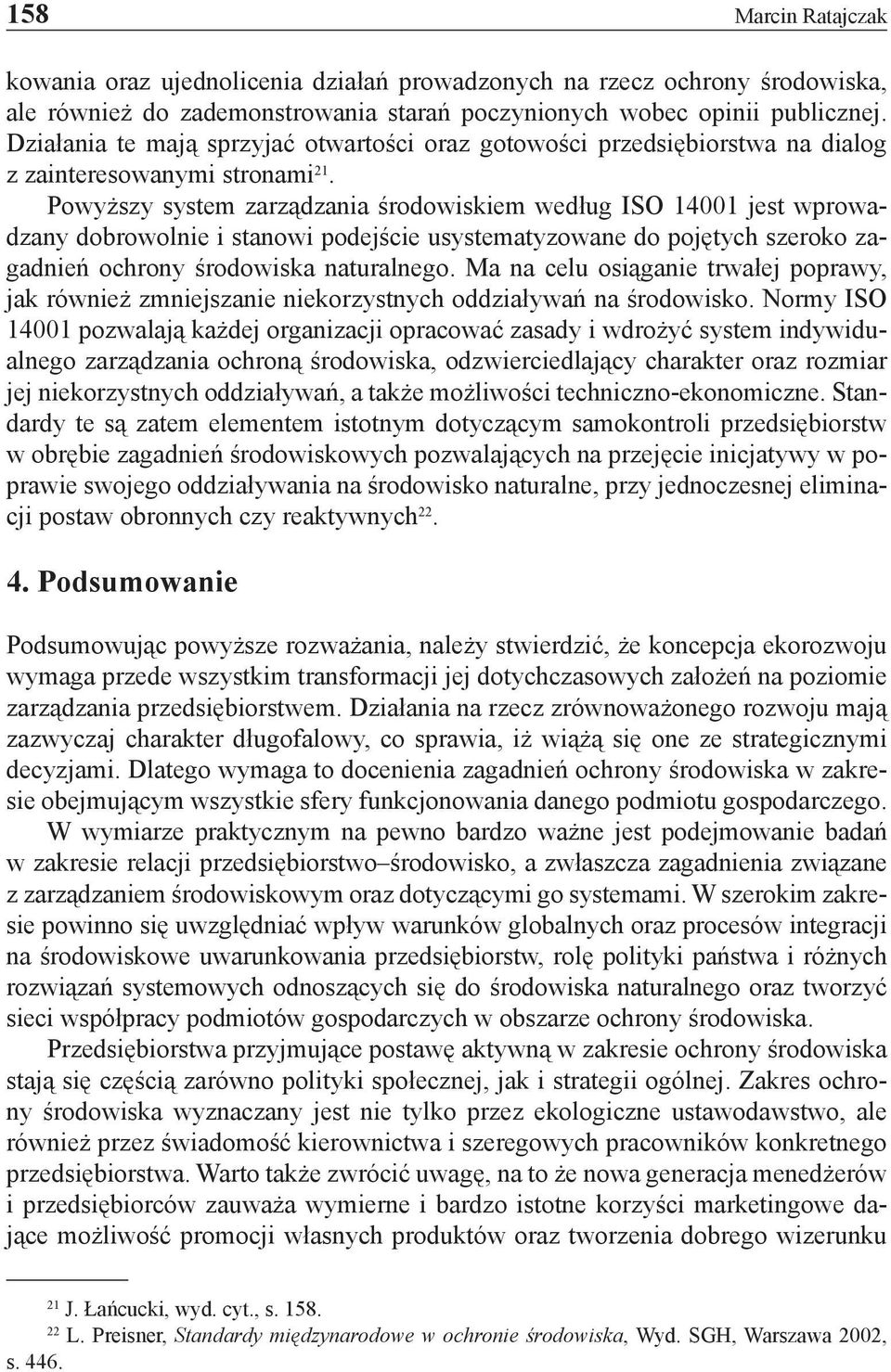 158 Marcin Ratajczak

kowania oraz ujednolicenia działań prowadzonych na rzecz ochrony środowiska, ale również do zademonstrowania starań poczynionych wobec opinii publicznej. Działania te mają sprzyjać otwartości oraz gotowości przedsiębiorstwa na dialog z zainteresowanymi stronami$^{21}$.

Powyższy system zarządzania środowiskiem według ISO 14001 jest wprowadzany dobrowolnie i stanowi podejście usystematyzowane do pojętych szeroko zagadnień ochrony środowiska naturalnego. Ma na celu osiąganie trwałej poprawy, jak również zmniejszanie niekorzystnych oddziaływań na środowisko. Normy ISO 14001 pozwalają każdej organizacji opracować zasady i wdrożyć system indywidualnego zarządzania ochroną środowiska, odzwierciedlający charakter oraz rozmiar jej niekorzystnych oddziaływań, a także możliwości techniczno-ekonomiczne. Standardy te są zatem elementem istotnym dotyczącym samokontroli przedsiębiorstw w obrębie zagadnień środowiskowych pozwalających na przejęcie inicjatywy w poprawie swojego oddziaływania na środowisko naturalne, przy jednoczesnej eliminacji postaw obronnych czy reaktywnych$^{22}$.

4. Podsumowanie

Podsumowując powyższe rozważania, należy stwierdzić, że koncepcja ekorozwoju wymaga przede wszystkim transformacji jej dotychczasowych założeń na poziomie zarządzania przedsiębiorstwem. Działania na rzecz zrównoważonego rozwoju mają zazwyczaj charakter długofalowy, co sprawia, iż wiążą się one ze strategicznymi decyzjami. Dlatego wymaga to docenienia zagadnień ochrony środowiska w zakresie obejmującym wszystkie sfery funkcjonowania danego podmiotu gospodarczego.

W wymiarze praktycznym na pewno bardzo ważne jest podejmowanie badań w zakresie relacji przedsiębiorstwo–środowisko, a zwłaszcza zagadnienia związane z zarządzaniem środowiskowym oraz dotyczącymi go systemami. W szerokim zakresie powinno się uwzględniać wpływ warunków globalnych oraz procesów integracji na środowiskowe uwarunkowania przedsiębiorstw, rolę polityki państwa i różnych rozwiązań systemowych odnoszących się do środowiska naturalnego oraz tworzyć sieci współpracy podmiotów gospodarczych w obszarze ochrony środowiska.

Przedsiębiorstwa przyjmujące postawę aktywną w zakresie ochrony środowiska stają się częścią zarówno polityki społecznej, jak i strategii ogólnej. Zakres ochrony środowiska wyznaczany jest nie tylko przez ekologiczne ustawodawstwo, ale również przez świadomość kierownictwa i szeregowych pracowników konkretnego przedsiębiorstwa. Warto także zwrócić uwagę, na to że nowa generacja menedżerów i przedsiębiorców zauważa wymierne i bardzo istotne korzyści marketingowe dające możliwość promocji własnych produktów oraz tworzenia dobrego wizerunku

$^{21}$ J. Łańcucki, wyd. cyt., s. 158.
$^{22}$ L. Preisner, Standardy międzynarodowe w ochronie środowiska, Wyd. SGH, Warszawa 2002, s. 446.